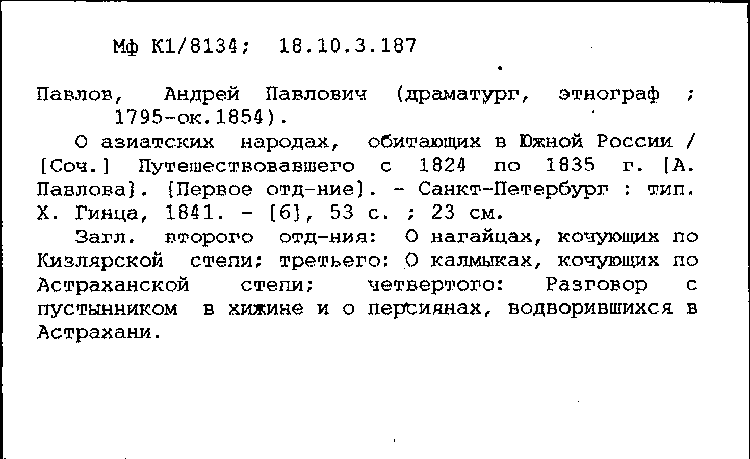 Мф К1/8134;  18.10.3.187

Павлов, Андрей Павлович (драматург, этнограф ; 1795-ок.1854).

О азиатских народах, обитающих в Южной России / [Соч.] Путешествовавшего с 1824 по 1835 г. [А. Павлова]. [Первое отд-ние]. - Санкт-Петербург : тип. Х. Гинца, 1841. - [6], 53 с. ; 23 см.

Загл. второго отд-ния: О нагайцах, кочующих по Кизлярской степи; третьего: О калмыках, кочующих по Астраханской степи; четвертого: Разговор с пустынником в хижине и о персиянах, водворившихся в Астрахани.